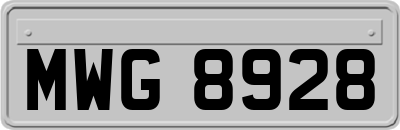 MWG 8928